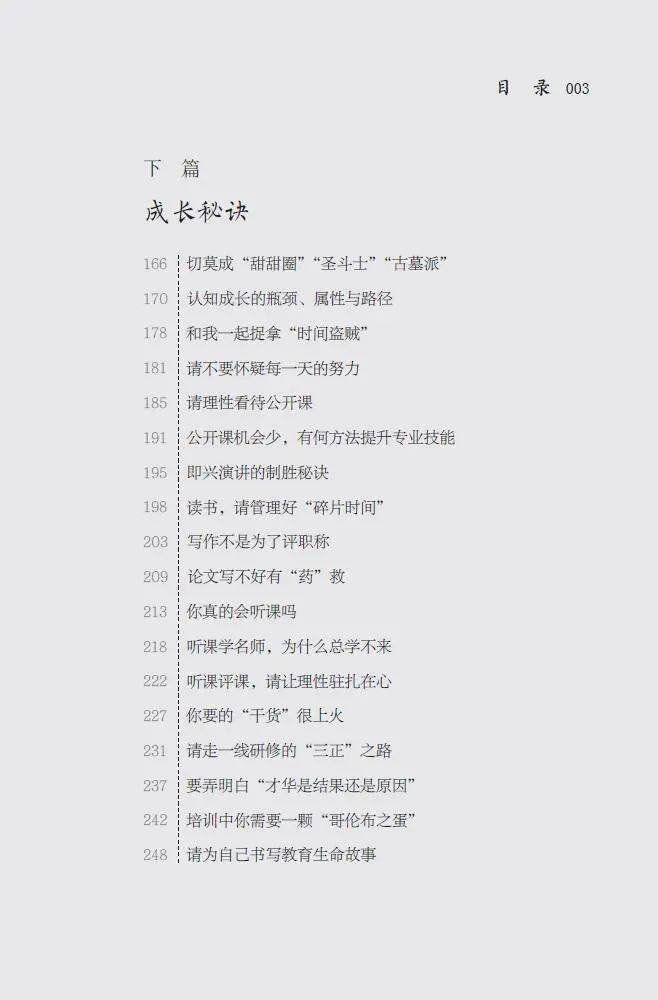 目　录 003

下　篇

成长秘诀

166 切莫成“甜甜圈”“圣斗士”“古墓派”
170 认知成长的瓶颈、属性与路径
178 和我一起捉拿“时间盗贼”
181 请不要怀疑每一天的努力
185 请理性看待公开课
191 公开课机会少，有何方法提升专业技能
195 即兴演讲的制胜秘诀
198 读书，请管理好“碎片时间”
203 写作不是为了评职称
209 论文写不好有“药”救
213 你真的会听课吗
218 听课学名师，为什么总学不来
222 听课评课，请让理性驻扎在心
227 你要的“干货”很上火
231 请走一线研修的“三正”之路
237 要弄明白“才华是结果还是原因”
242 培训中你需要一颗“哥伦布之蛋”
248 请为自己书写教育生命故事